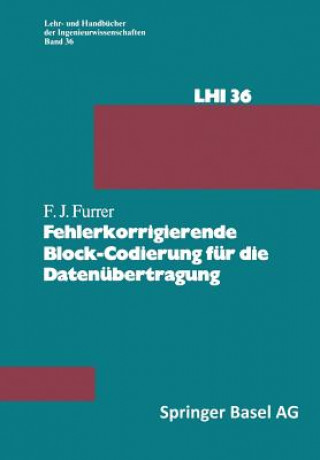 Lehr- und Handbücher der Ingenieurwissenschaften Band 36

LHI 36

F. J. Furrer
Fehlerkorrigierende Block-Codierung für die Datenübertragung

Springer Basel AG